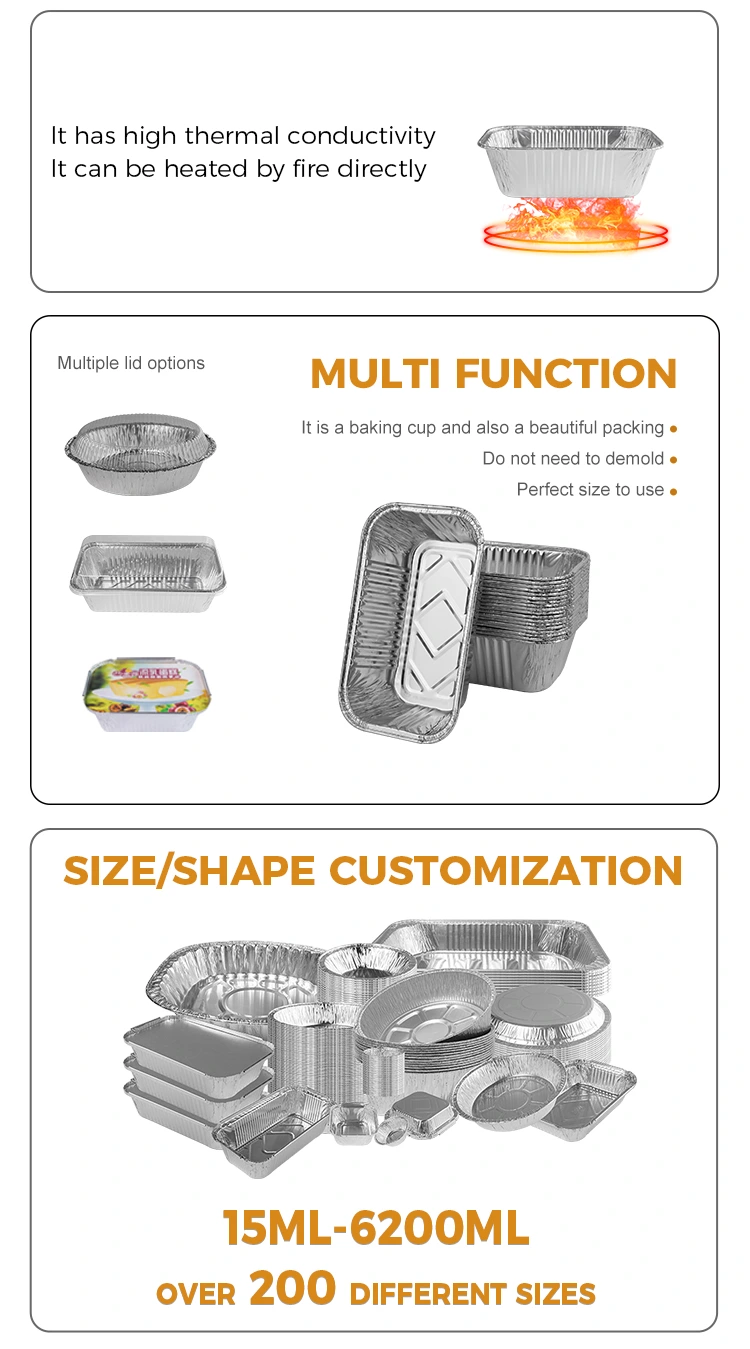 It has high thermal conductivity
It can be heated by fire directly

Multiple lid options

MULTI FUNCTION

It is a baking cup and also a beautiful packing •
Do not need to demold •
Perfect size to use •

SIZE/SHAPE CUSTOMIZATION

15ML-6200ML
OVER 200 DIFFERENT SIZES